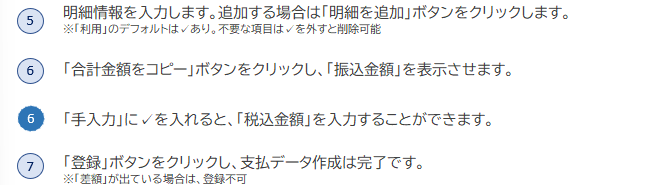 5 明細情報を入力します。追加する場合は「明細を追加」ボタンをクリックします。
※「利用」のデフォルトは✓あり。不要な項目は✓を外すと削除可能

6 「合計金額をコピー」ボタンをクリックし、「振込金額」を表示させます。

6 「手入力」に✓を入れると、「税込金額」を入力することができます。

7 「登録」ボタンをクリックし、支払データ作成は完了です。
※「差額」が出ている場合は、登録不可